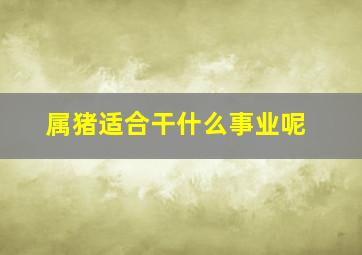 属猪适合干什么事业呢